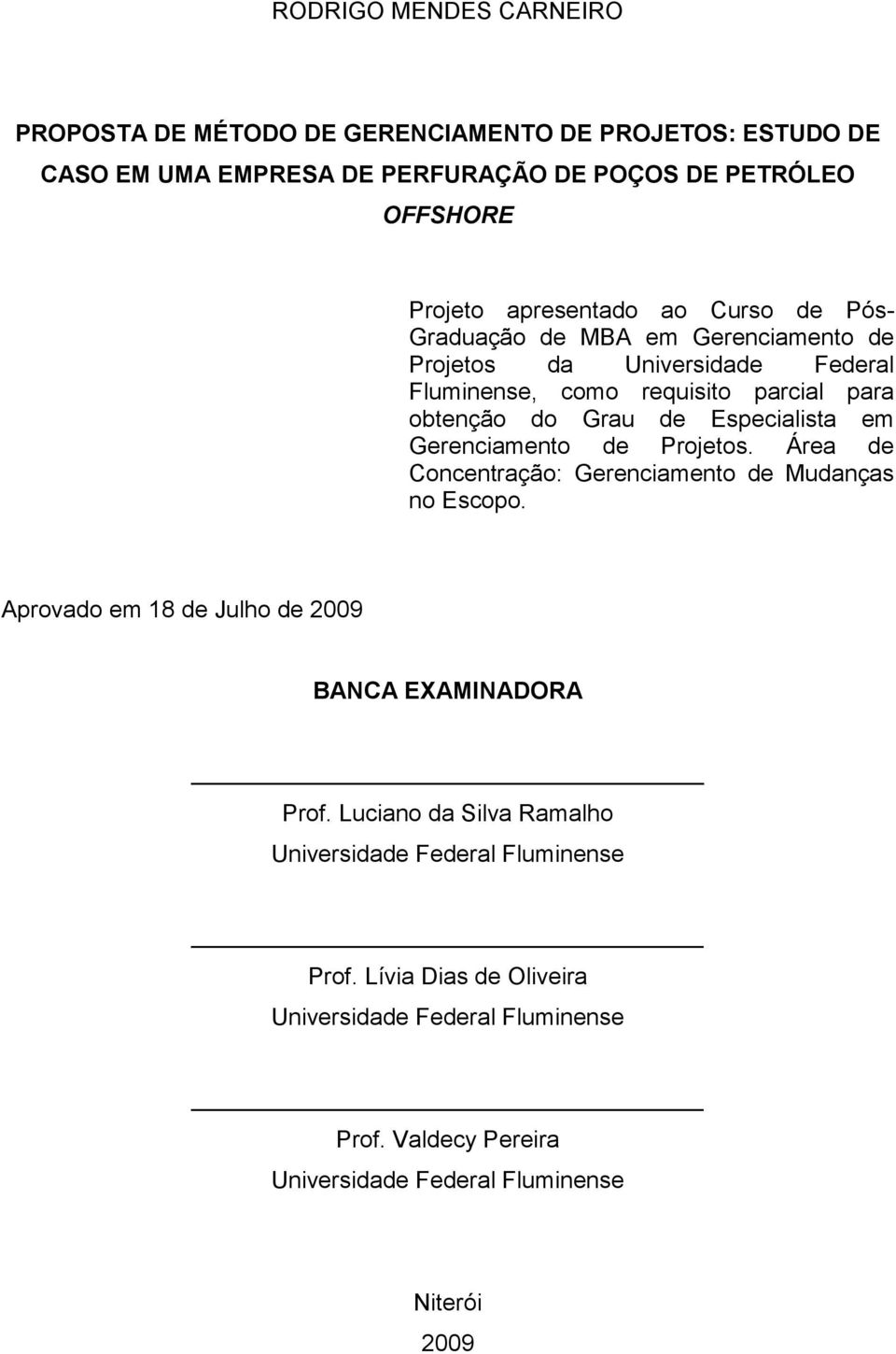 RODRIGO MENDES CARNEIRO

PROPOSTA DE MÉTODO DE GERENCIAMENTO DE PROJETOS: ESTUDO DE CASO EM UMA EMPRESA DE PERFURAÇÃO DE POÇOS DE PETRÓLEO OFFSHORE

Projeto apresentado ao Curso de Pós-Graduação de MBA em Gerenciamento de Projetos da Universidade Federal Fluminense, como requisito parcial para obtenção do Grau de Especialista em Gerenciamento de Projetos. Área de Concentração: Gerenciamento de Mudanças no Escopo.

Aprovado em 18 de Julho de 2009

BANCA EXAMINADORA

Prof. Luciano da Silva Ramalho
Universidade Federal Fluminense

Prof. Lívia Dias de Oliveira
Universidade Federal Fluminense

Prof. Valdecy Pereira
Universidade Federal Fluminense

Niterói
2009